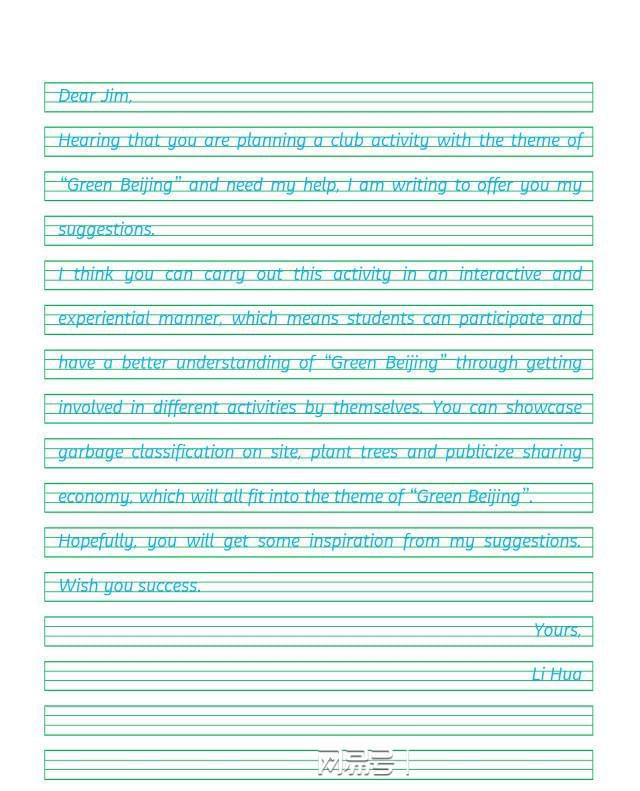 Dear Jim,

Hearing that you are planning a club activity with the theme of "Green Beijing" and need my help, I am writing to offer you my suggestions.

I think you can carry out this activity in an interactive and experiential manner, which means students can participate and have a better understanding of "Green Beijing" through getting involved in different activities by themselves. You can showcase garbage classification on site, plant trees and publicize sharing economy, which will all fit into the theme of "Green Beijing".

Hopefully, you will get some inspiration from my suggestions. Wish you success.

Yours,

Li Hua

网易号